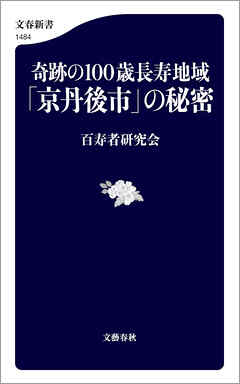 文春新書
1484

奇跡の100歳長寿地域
「京丹後市」の秘密

百寿者研究会

文藝春秋